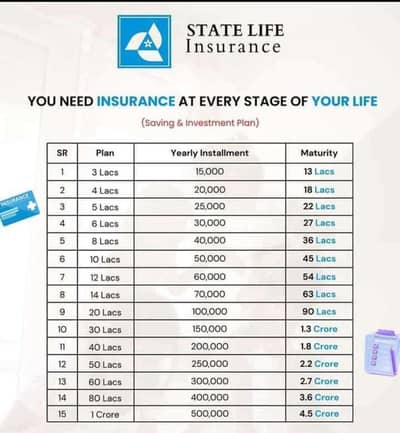 STATE LIFE
Insurance

YOU NEED INSURANCE AT EVERY STAGE OF YOUR LIFE

(Saving & Investment Plan)

| SR | Plan | Yearly Installment | Maturity |
|---|---|---|---|
| 1 | 3 Lacs | 15,000 | 13 Lacs |
| 2 | 4 Lacs | 20,000 | 18 Lacs |
| 3 | 5 Lacs | 25,000 | 22 Lacs |
| 4 | 6 Lacs | 30,000 | 27 Lacs |
| 5 | 8 Lacs | 40,000 | 36 Lacs |
| 6 | 10 Lacs | 50,000 | 45 Lacs |
| 7 | 12 Lacs | 60,000 | 54 Lacs |
| 8 | 14 Lacs | 70,000 | 63 Lacs |
| 9 | 20 Lacs | 100,000 | 90 Lacs |
| 10 | 30 Lacs | 150,000 | 1.3 Crore |
| 11 | 40 Lacs | 200,000 | 1.8 Crore |
| 12 | 50 Lacs | 250,000 | 2.2 Crore |
| 13 | 60 Lacs | 300,000 | 2.7 Crore |
| 14 | 80 Lacs | 400,000 | 3.6 Crore |
| 15 | 1 Crore | 500,000 | 4.5 Crore |

INSURANCE